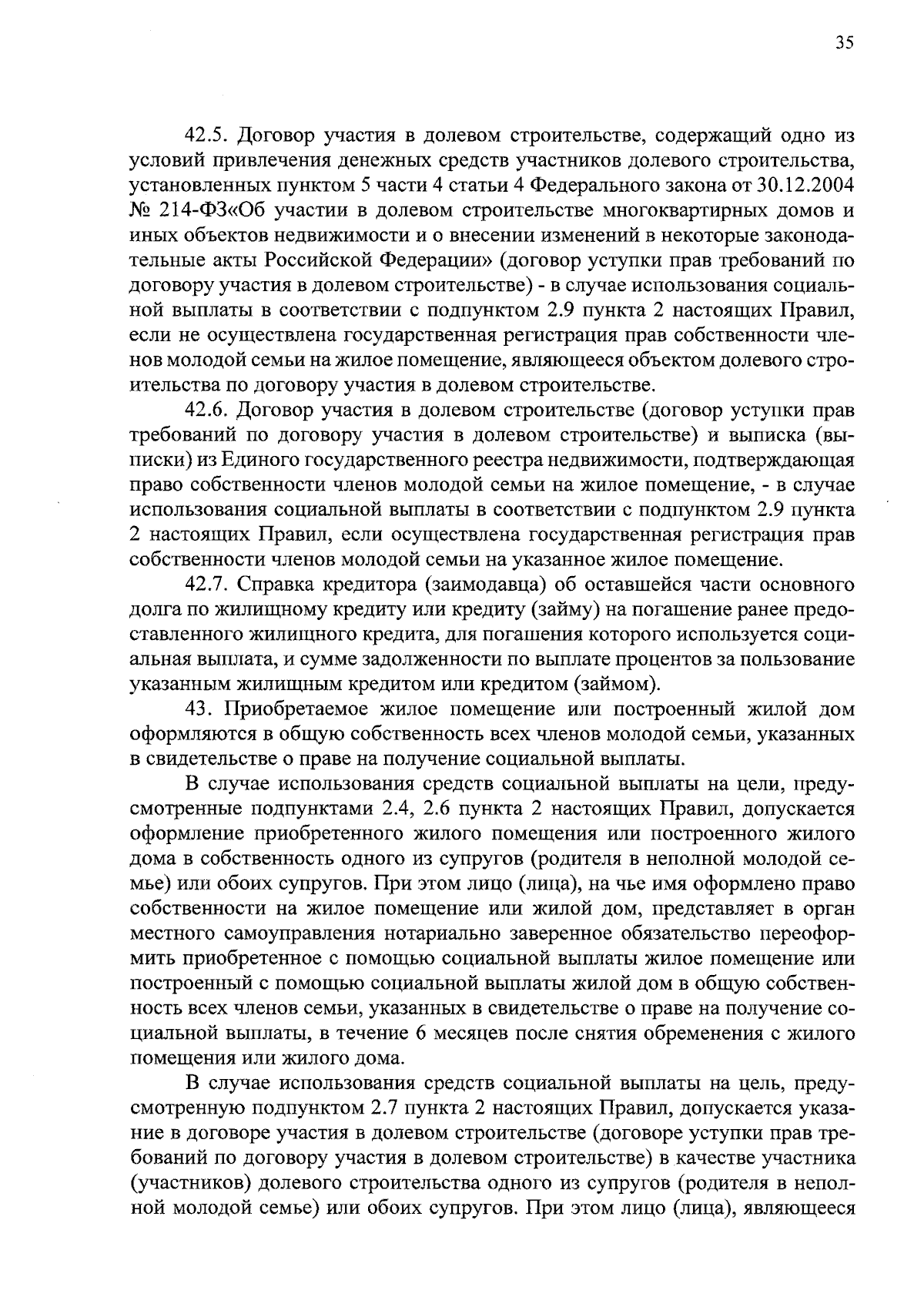 35

42.5. Договор участия в долевом строительстве, содержащий одно из условий привлечения денежных средств участников долевого строительства, установленных пунктом 5 части 4 статьи 4 Федерального закона от 30.12.2004 № 214-ФЗ«Об участии в долевом строительстве многоквартирных домов и иных объектов недвижимости и о внесении изменений в некоторые законодательные акты Российской Федерации» (договор уступки прав требований по договору участия в долевом строительстве) - в случае использования социальной выплаты в соответствии с подпунктом 2.9 пункта 2 настоящих Правил, если не осуществлена государственная регистрация прав собственности членов молодой семьи на жилое помещение, являющееся объектом долевого строительства по договору участия в долевом строительстве.

42.6. Договор участия в долевом строительстве (договор уступки прав требований по договору участия в долевом строительстве) и выписка (выписки) из Единого государственного реестра недвижимости, подтверждающая право собственности членов молодой семьи на жилое помещение, - в случае использования социальной выплаты в соответствии с подпунктом 2.9 пункта 2 настоящих Правил, если осуществлена государственная регистрация прав собственности членов молодой семьи на указанное жилое помещение.

42.7. Справка кредитора (заимодавца) об оставшейся части основного долга по жилищному кредиту или кредиту (займу) на погашение ранее предоставленного жилищного кредита, для погашения которого используется социальная выплата, и сумме задолженности по выплате процентов за пользование указанным жилищным кредитом или кредитом (займом).

43. Приобретаемое жилое помещение или построенный жилой дом оформляются в общую собственность всех членов молодой семьи, указанных в свидетельстве о праве на получение социальной выплаты.

В случае использования средств социальной выплаты на цели, предусмотренные подпунктами 2.4, 2.6 пункта 2 настоящих Правил, допускается оформление приобретенного жилого помещения или построенного жилого дома в собственность одного из супругов (родителя в неполной молодой семье) или обоих супругов. При этом лицо (лица), на чье имя оформлено право собственности на жилое помещение или жилой дом, представляет в орган местного самоуправления нотариально заверенное обязательство переоформить приобретенное с помощью социальной выплаты жилое помещение или построенный с помощью социальной выплаты жилой дом в общую собственность всех членов семьи, указанных в свидетельстве о праве на получение социальной выплаты, в течение 6 месяцев после снятия обременения с жилого помещения или жилого дома.

В случае использования средств социальной выплаты на цель, предусмотренную подпунктом 2.7 пункта 2 настоящих Правил, допускается указание в договоре участия в долевом строительстве (договоре уступки прав требований по договору участия в долевом строительстве) в качестве участника (участников) долевого строительства одного из супругов (родителя в неполной молодой семье) или обоих супругов. При этом лицо (лица), являющееся